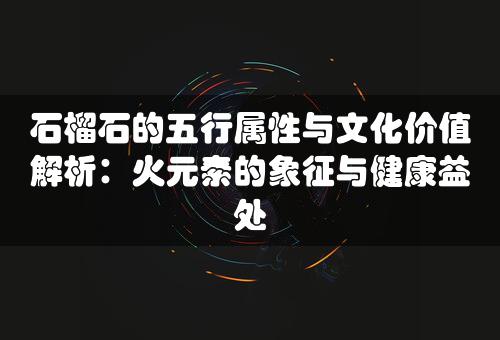 石榴石的五行属性与文化价值解析：火元素的象征与健康益处